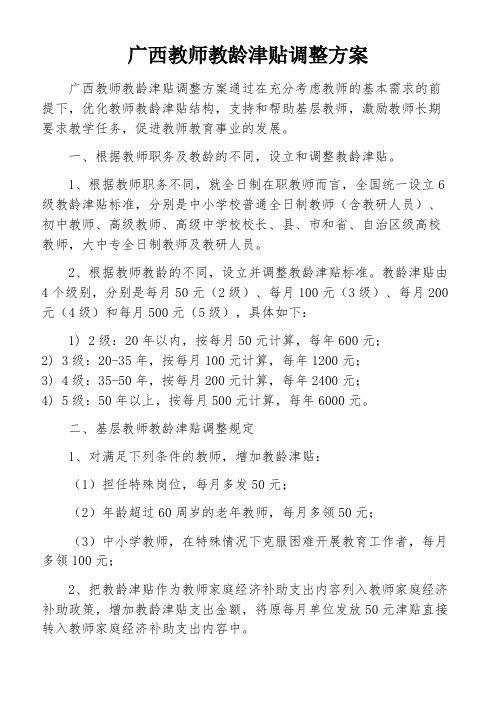 广西教师教龄津贴调整方案

广西教师教龄津贴调整方案通过在充分考虑教师的基本需求的前提下，优化教师教龄津贴结构，支持和帮助基层教师，激励教师长期要求教学任务，促进教师教育事业的发展。

一、根据教师职务及教龄的不同，设立和调整教龄津贴。

1、根据教师职务不同，就全日制在职教师而言，全国统一设立6级教龄津贴标准，分别是中小学校普通全日制教师（含教研人员）、初中教师、高级教师、高级中学校校长、县、市和省、自治区级高校教师，大中专全日制教师及教研人员。

2、根据教师教龄的不同，设立并调整教龄津贴标准。教龄津贴由4个级别，分别是每月50元（2级）、每月100元（3级）、每月200元（4级）和每月500元（5级），具体如下：

1）2级：20年以内，按每月50元计算，每年600元；
2）3级：20-35年，按每月100元计算，每年1200元；
3）4级：35-50年，按每月200元计算，每年2400元；
4）5级：50年以上，按每月500元计算，每年6000元。

二、基层教师教龄津贴调整规定

1、对满足下列条件的教师，增加教龄津贴：

（1）担任特殊岗位，每月多发50元；

（2）年龄超过60周岁的老年教师，每月多领50元；

（3）中小学教师，在特殊情况下克服困难开展教育工作者，每月多领100元；

2、把教龄津贴作为教师家庭经济补助支出内容列入教师家庭经济补助政策，增加教龄津贴支出金额，将原每月单位发放50元津贴直接转入教师家庭经济补助支出内容中。